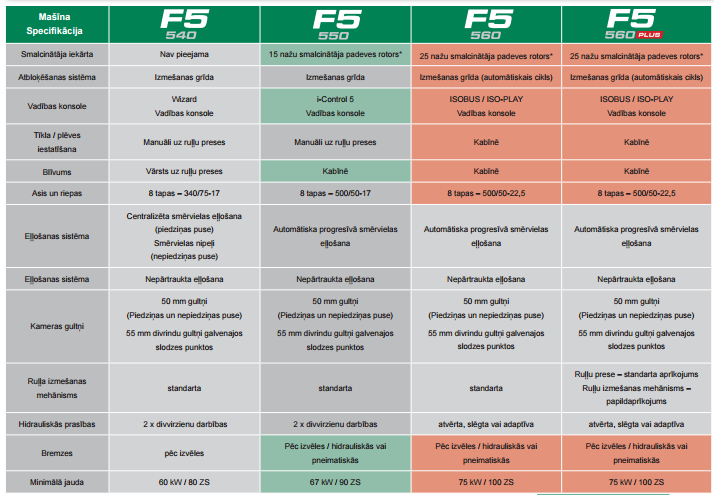 | Mašīna Specifikācija | F5 540 | F5 550 | F5 560 | F5 560 PLUS |
|---|---|---|---|---|
| Smalcinātāja iekārta | Nav pieejama | 15 nažu smalcinātāja padeves rotors* | 25 nažu smalcinātāja padeves rotors* | 25 nažu smalcinātāja padeves rotors* |
| Atbloķēšanas sistēma | Izmešanas grīda | Izmešanas grīda | Izmešanas grīda (automātiskais cikls) | Izmešanas grīda (automātiskais cikls) |
| Vadības konsole | Wizard Vadības konsole | i-Control 5 Vadības konsole | ISOBUS / ISO-PLAY Vadības konsole | ISOBUS / ISO-PLAY Vadības konsole |
| Tīkla / plēves iestatīšana | Manuāli uz ruļļu preses | Manuāli uz ruļļu preses | Kabīnē | Kabīnē |
| Blīvums | Vārsts uz ruļļu preses | Kabīnē | Kabīnē | Kabīnē |
| Asis un riepas | 8 tapas – 340/75-17 | 8 tapas – 500/50-17 | 8 tapas – 500/50-22,5 | 8 tapas – 500/50-22,5 |
| Eļļošanas sistēma | Centralizēta smērvielas eļļošana (piedziņas puse) Smērvielas nipeļi (nepiedziņas puse) | Automātiska progresīvā smērvielas eļļošana | Automātiska progresīvā smērvielas eļļošana | Automātiska progresīvā smērvielas eļļošana |
| Eļļošanas sistēma | Nepārtraukta eļļošana | Nepārtraukta eļļošana | Nepārtraukta eļļošana | Nepārtraukta eļļošana |
| Kameras gultņi | 50 mm gultņi (Piedziņas un nepiedziņas puse) 55 mm divrindu gultņi galvenajos slodzes punktos | 50 mm gultņi (Piedziņas un nepiedziņas puse) 55 mm divrindu gultņi galvenajos slodzes punktos | 50 mm gultņi (Piedziņas un nepiedziņas puse) 55 mm divrindu gultņi galvenajos slodzes punktos | 50 mm gultņi (Piedziņas un nepiedziņas puse) 55 mm divrindu gultņi galvenajos slodzes punktos |
| Ruļļa izmešanas mehānisms | standarta | standarta | standarta | Ruļļu prese – standarta aprīkojums Ruļļu izmešanas mehānisms – papildaprīkojums |
| Hidrauliskās prasības | 2 x divvirzienu darbības | 2 x divvirzienu darbības | atvērta, slēgta vai adaptīva | atvērta, slēgta vai adaptīva |
| Bremzes | pēc izvēles | Pēc izvēles / hidrauliskās vai pneimatiskās | Pēc izvēles / hidrauliskās vai pneimatiskās | Pēc izvēles / hidrauliskās vai pneimatiskās |
| Minimālā jauda | 60 kW / 80 ZS | 67 kW / 90 ZS | 75 kW / 100 ZS | 75 kW / 100 ZS |